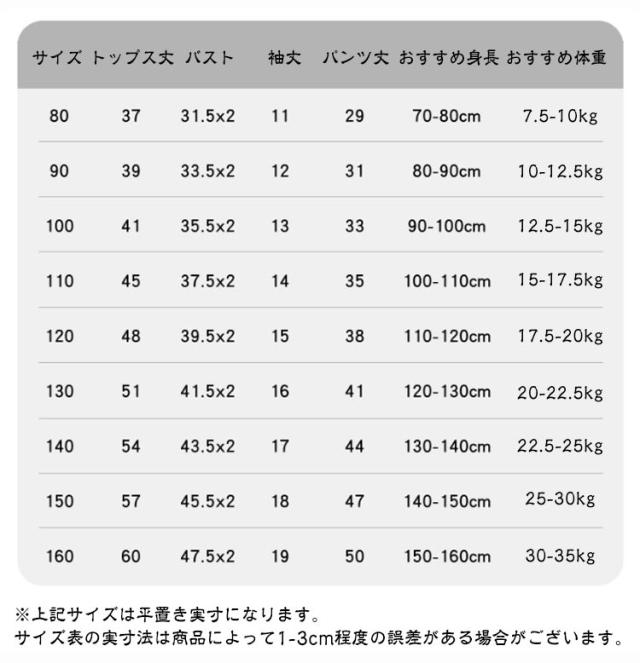 | サイズ | トップス丈 | バスト | 袖丈 | パンツ丈 | おすすめ身長 | おすすめ体重 |
|---|---|---|---|---|---|---|
| 80 | 37 | 31.5x2 | 11 | 29 | 70-80cm | 7.5-10kg |
| 90 | 39 | 33.5x2 | 12 | 31 | 80-90cm | 10-12.5kg |
| 100 | 41 | 35.5x2 | 13 | 33 | 90-100cm | 12.5-15kg |
| 110 | 45 | 37.5x2 | 14 | 35 | 100-110cm | 15-17.5kg |
| 120 | 48 | 39.5x2 | 15 | 38 | 110-120cm | 17.5-20kg |
| 130 | 51 | 41.5x2 | 16 | 41 | 120-130cm | 20-22.5kg |
| 140 | 54 | 43.5x2 | 17 | 44 | 130-140cm | 22.5-25kg |
| 150 | 57 | 45.5x2 | 18 | 47 | 140-150cm | 25-30kg |
| 160 | 60 | 47.5x2 | 19 | 50 | 150-160cm | 30-35kg |

※上記サイズは平置き実寸になります。
サイズ表の実寸法は商品によって1-3cm程度の誤差がある場合がございます。